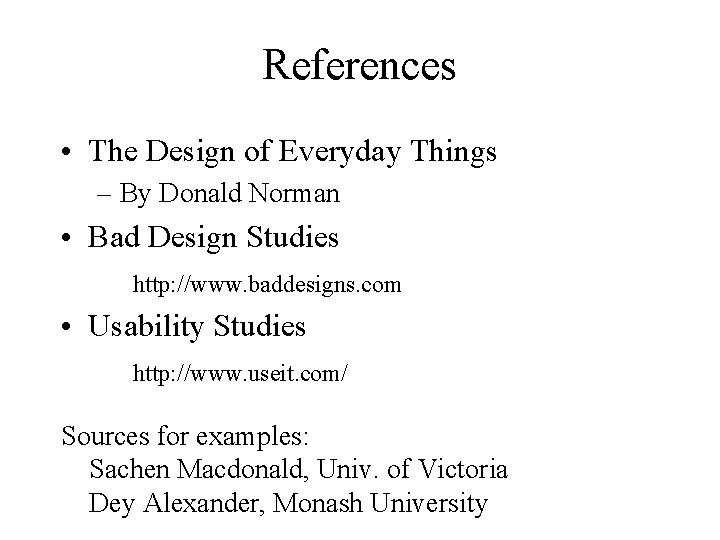 References

• The Design of Everyday Things
– By Donald Norman
• Bad Design Studies
http://www.baddesigns.com
• Usability Studies
http://www.useit.com/

Sources for examples:
Sachen Macdonald, Univ. of Victoria
Dey Alexander, Monash University